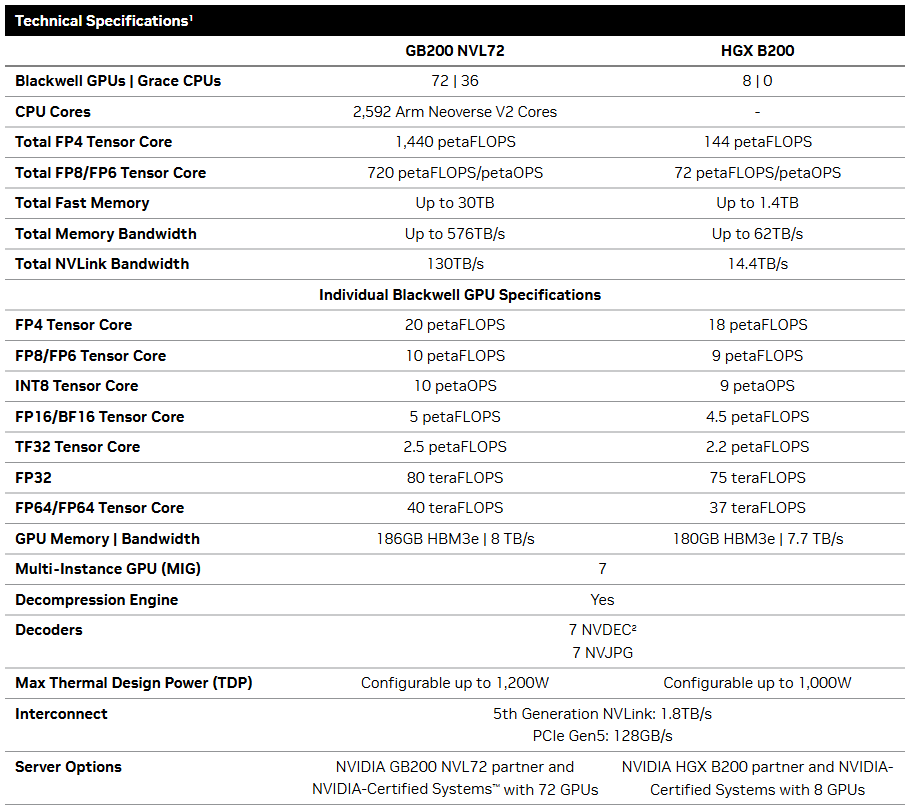 Technical Specifications$^1$

| | GB200 NVL72 | HGX B200 |
|---|---|---|
| Blackwell GPUs \| Grace CPUs | 72 \| 36 | 8 \| 0 |
| CPU Cores | 2,592 Arm Neoverse V2 Cores | - |
| Total FP4 Tensor Core | 1,440 petaFLOPS | 144 petaFLOPS |
| Total FP8/FP6 Tensor Core | 720 petaFLOPS/petaOPS | 72 petaFLOPS/petaOPS |
| Total Fast Memory | Up to 30TB | Up to 1.4TB |
| Total Memory Bandwidth | Up to 576TB/s | Up to 62TB/s |
| Total NVLink Bandwidth | 130TB/s | 14.4TB/s |
| Individual Blackwell GPU Specifications | | |
| FP4 Tensor Core | 20 petaFLOPS | 18 petaFLOPS |
| FP8/FP6 Tensor Core | 10 petaFLOPS | 9 petaFLOPS |
| INT8 Tensor Core | 10 petaOPS | 9 petaOPS |
| FP16/BF16 Tensor Core | 5 petaFLOPS | 4.5 petaFLOPS |
| TF32 Tensor Core | 2.5 petaFLOPS | 2.2 petaFLOPS |
| FP32 | 80 teraFLOPS | 75 teraFLOPS |
| FP64/FP64 Tensor Core | 40 teraFLOPS | 37 teraFLOPS |
| GPU Memory \| Bandwidth | 186GB HBM3e \| 8 TB/s | 180GB HBM3e \| 7.7 TB/s |
| Multi-Instance GPU (MIG) | 7 | |
| Decompression Engine | Yes | |
| Decoders | 7 NVDEC$^2$ 7 NVJPG | |
| Max Thermal Design Power (TDP) | Configurable up to 1,200W | Configurable up to 1,000W |
| Interconnect | 5th Generation NVLink: 1.8TB/s PCIe Gen5: 128GB/s | |
| Server Options | NVIDIA GB200 NVL72 partner and NVIDIA-Certified Systems™ with 72 GPUs | NVIDIA HGX B200 partner and NVIDIA-Certified Systems with 8 GPUs |